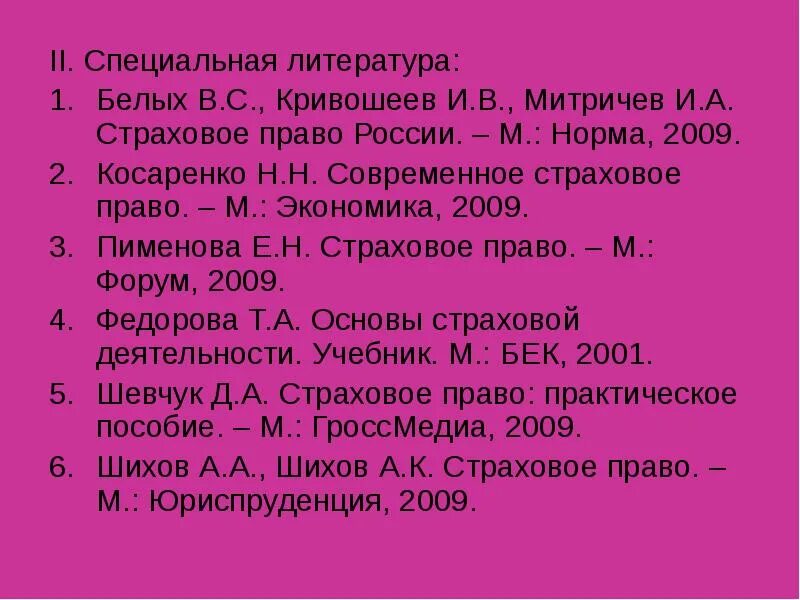 II. Специальная литература:

1. Белых В.С., Кривошеев И.В., Митричев И.А. Страховое право России. – М.: Норма, 2009.
2. Косаренко Н.Н. Современное страховое право. – М.: Экономика, 2009.
3. Пименова Е.Н. Страховое право. – М.: Форум, 2009.
4. Федорова Т.А. Основы страховой деятельности. Учебник. М.: БЕК, 2001.
5. Шевчук Д.А. Страховое право: практическое пособие. – М.: ГроссМедиа, 2009.
6. Шихов А.А., Шихов А.К. Страховое право. – М.: Юриспруденция, 2009.